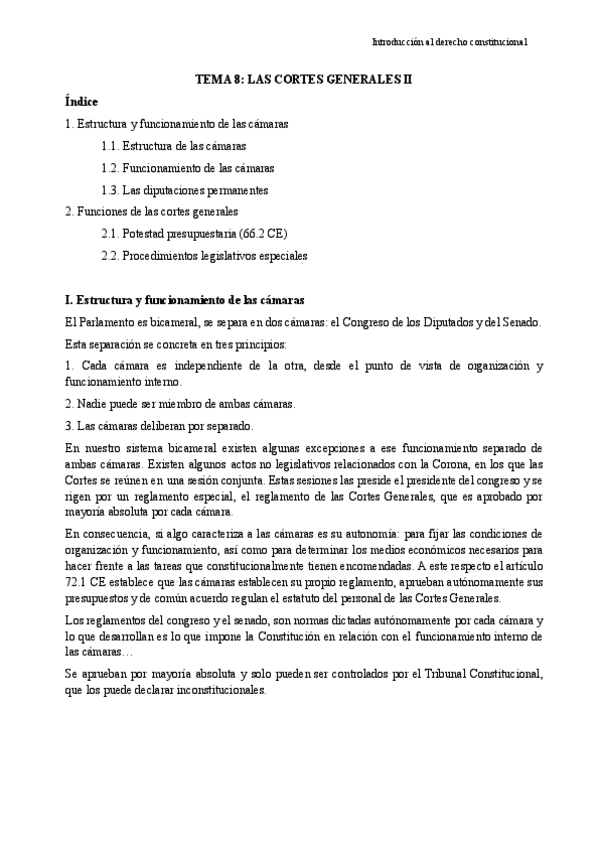 Introducción al derecho constitucional

TEMA 8: LAS CORTES GENERALES II

Índice

1. Estructura y funcionamiento de las cámaras

1.1. Estructura de las cámaras

1.2. Funcionamiento de las cámaras

1.3. Las diputaciones permanentes

2. Funciones de las cortes generales

2.1. Potestad presupuestaria (66.2 CE)

2.2. Procedimientos legislativos especiales

I. Estructura y funcionamiento de las cámaras

El Parlamento es bicameral, se separa en dos cámaras: el Congreso de los Diputados y del Senado.

Esta separación se concreta en tres principios:

1. Cada cámara es independiente de la otra, desde el punto de vista de organización y funcionamiento interno.

2. Nadie puede ser miembro de ambas cámaras.

3. Las cámaras deliberan por separado.

En nuestro sistema bicameral existen algunas excepciones a ese funcionamiento separado de ambas cámaras. Existen algunos actos no legislativos relacionados con la Corona, en los que las Cortes se reúnen en una sesión conjunta. Estas sesiones las preside el presidente del congreso y se rigen por un reglamento especial, el reglamento de las Cortes Generales, que es aprobado por mayoría absoluta por cada cámara.

En consecuencia, si algo caracteriza a las cámaras es su autonomía: para fijar las condiciones de organización y funcionamiento, así como para determinar los medios económicos necesarios para hacer frente a las tareas que constitucionalmente tienen encomendadas. A este respecto el artículo 72.1 CE establece que las cámaras establecen su propio reglamento, aprueban autónomamente sus presupuestos y de común acuerdo regulan el estatuto del personal de las Cortes Generales.

Los reglamentos del congreso y el senado, son normas dictadas autónomamente por cada cámara y lo que desarrollan es lo que impone la Constitución en relación con el funcionamiento interno de las cámaras…

Se aprueban por mayoría absoluta y solo pueden ser controlados por el Tribunal Constitucional, que los puede declarar inconstitucionales.